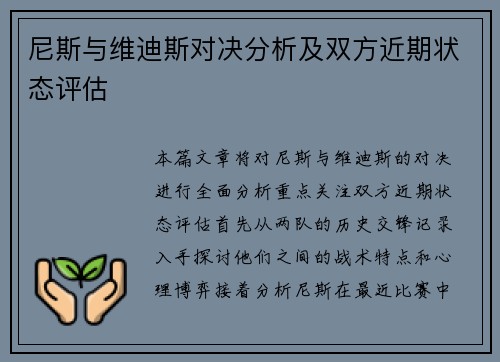 尼斯与维迪斯对决分析及双方近期状态评估

本篇文章将对尼斯与维迪斯的对决进行全面分析重点关注双方近期状态评估首先从两队的历史交锋记录入手探讨他们之间的战术特点和心理博弈接着分析尼斯在最近比赛中